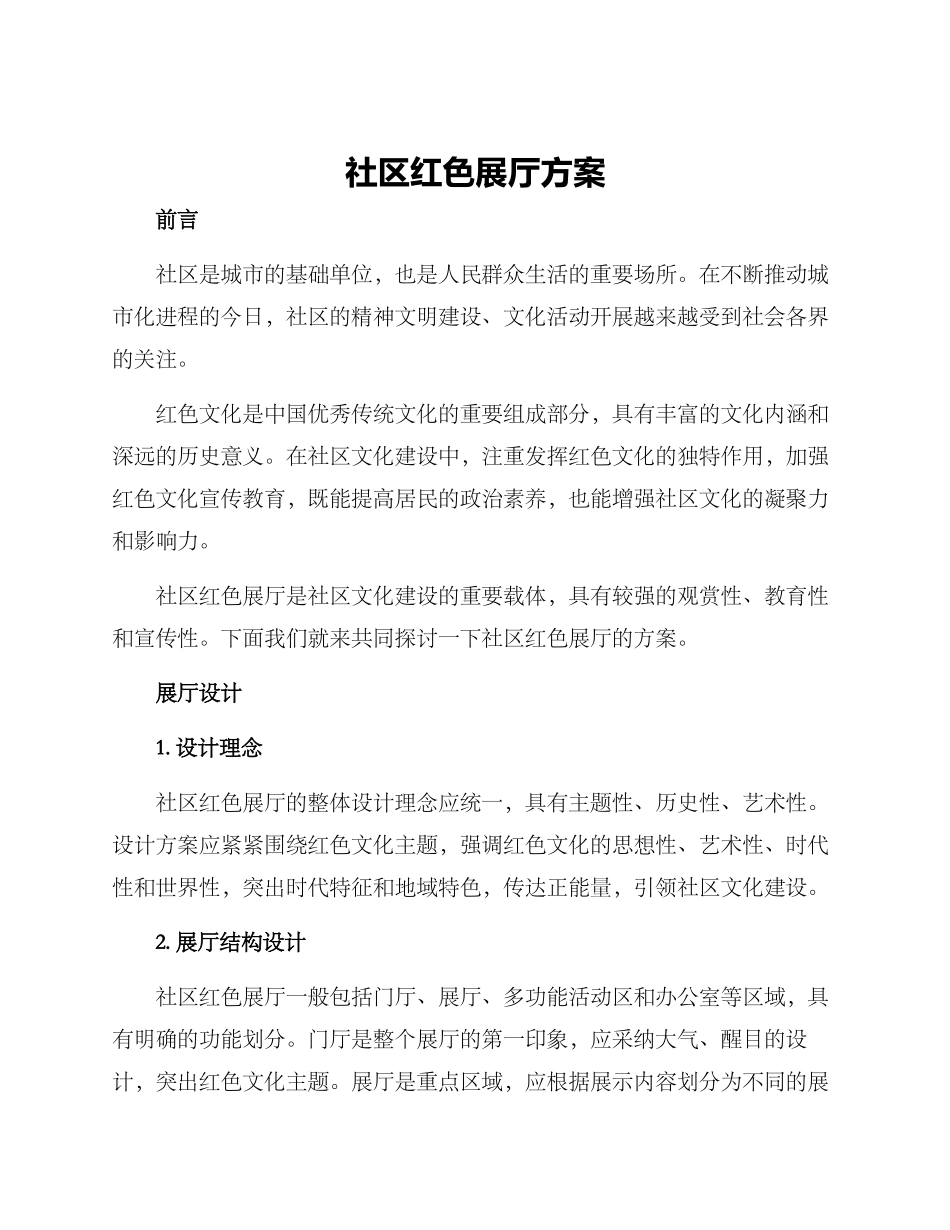 社区红色展厅方案

前言

社区是城市的基础单位，也是人民群众生活的重要场所。在不断推动城市化进程的今日，社区的精神文明建设、文化活动开展越来越受到社会各界的关注。

红色文化是中国优秀传统文化的重要组成部分，具有丰富的文化内涵和深远的历史意义。在社区文化建设中，注重发挥红色文化的独特作用，加强红色文化宣传教育，既能提高居民的政治素养，也能增强社区文化的凝聚力和影响力。

社区红色展厅是社区文化建设的重要载体，具有较强的观赏性、教育性和宣传性。下面我们就来共同探讨一下社区红色展厅的方案。

展厅设计

1. 设计理念

社区红色展厅的整体设计理念应统一，具有主题性、历史性、艺术性。设计方案应紧紧围绕红色文化主题，强调红色文化的思想性、艺术性、时代性和世界性，突出时代特征和地域特色，传达正能量，引领社区文化建设。

2. 展厅结构设计

社区红色展厅一般包括门厅、展厅、多功能活动区和办公室等区域，具有明确的功能划分。门厅是整个展厅的第一印象，应采纳大气、醒目的设计，突出红色文化主题。展厅是重点区域，应根据展示内容划分为不同的展